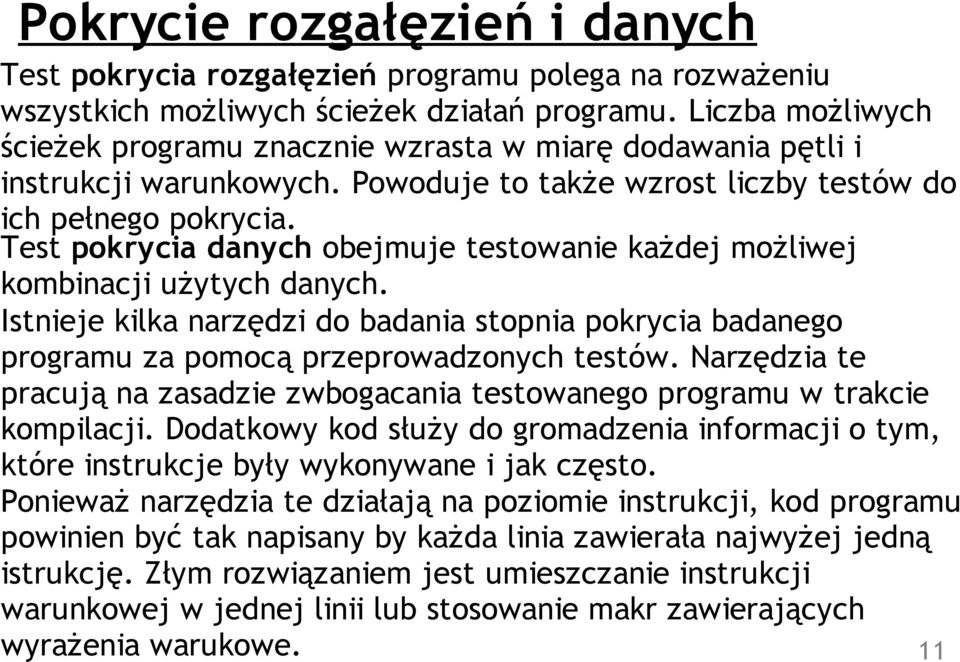 Pokrycie rozgałęzień i danych

Test pokrycia rozgałęzień programu polega na rozważeniu wszystkich możliwych ścieżek działań programu. Liczba możliwych ścieżek programu znacznie wzrasta w miarę dodawania pętli i instrukcji warunkowych. Powoduje to także wzrost liczby testów do ich pełnego pokrycia.

Test pokrycia danych obejmuje testowanie każdej możliwej kombinacji użytych danych.

Istnieje kilka narzędzi do badania stopnia pokrycia badanego programu za pomocą przeprowadzonych testów. Narzędzia te pracują na zasadzie zwbogacania testowanego programu w trakcie kompilacji. Dodatkowy kod służy do gromadzenia informacji o tym, które instrukcje były wykonywane i jak często.

Ponieważ narzędzia te działają na poziomie instrukcji, kod programu powinien być tak napisany by każda linia zawierała najwyżej jedną istrukcję. Złym rozwiązaniem jest umieszczanie instrukcji warunkowej w jednej linii lub stosowanie makr zawierających wyrażenia warukowe.

11